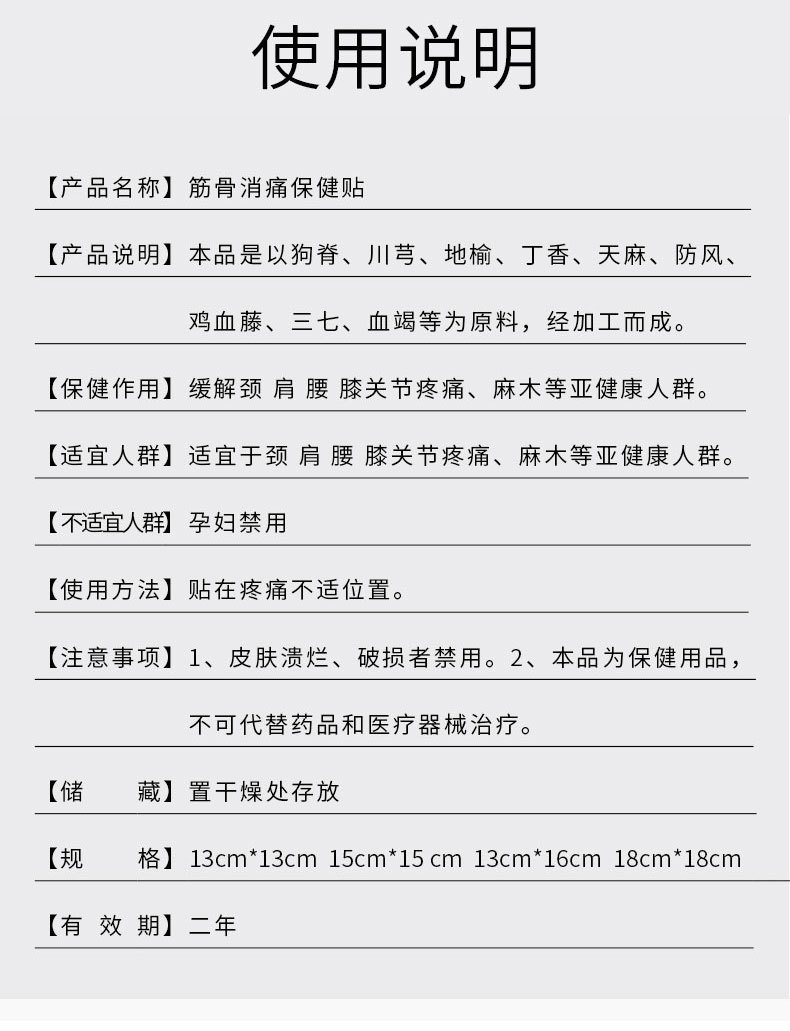 使用说明

【产品名称】筋骨消痛保健贴

【产品说明】本品是以狗脊、川芎、地榆、丁香、天麻、防风、鸡血藤、三七、血竭等为原料，经加工而成。

【保健作用】缓解颈 肩 腰 膝关节疼痛、麻木等亚健康人群。

【适宜人群】适宜于颈 肩 腰 膝关节疼痛、麻木等亚健康人群。

【不适宜人群】孕妇禁用

【使用方法】贴在疼痛不适位置。

【注意事项】1、皮肤溃烂、破损者禁用。2、本品为保健用品，不可代替药品和医疗器械治疗。

【储 藏】置干燥处存放

【规 格】13cm*13cm 15cm*15 cm 13cm*16cm 18cm*18cm

【有 效 期】二年